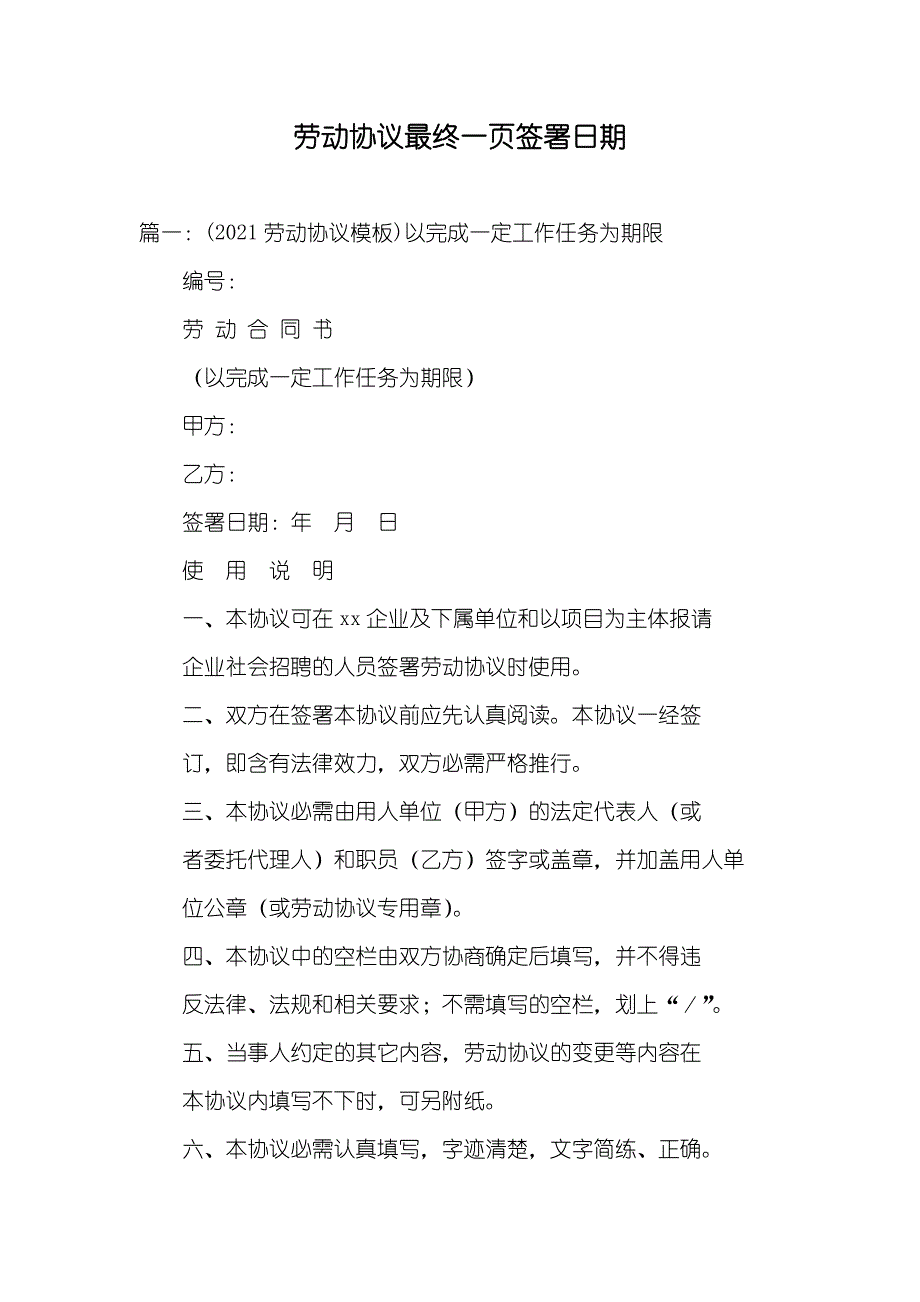 劳动协议最终一页签署日期

篇一：(2021 劳动协议模板)以完成一定工作任务为期限

编号：

劳 动 合 同 书

（以完成一定工作任务为期限）

甲方：

乙方：

签署日期：年　月　日

使　用　说　明

一、本协议可在 xx 企业及下属单位和以项目为主体报请企业社会招聘的人员签署劳动协议时使用。

二、双方在签署本协议前应先认真阅读。本协议一经签订，即含有法律效力，双方必需严格推行。

三、本协议必需由用人单位（甲方）的法定代表人（或者委托代理人）和职员（乙方）签字或盖章，并加盖用人单位公章（或劳动协议专用章)。

四、本协议中的空栏由双方协商确定后填写，并不得违反法律、法规和相关要求；不需填写的空栏，划上“／”。

五、当事人约定的其它内容，劳动协议的变更等内容在本协议内填写不下时，可另附纸。

六、本协议必需认真填写，字迹清楚，文字简练、正确。